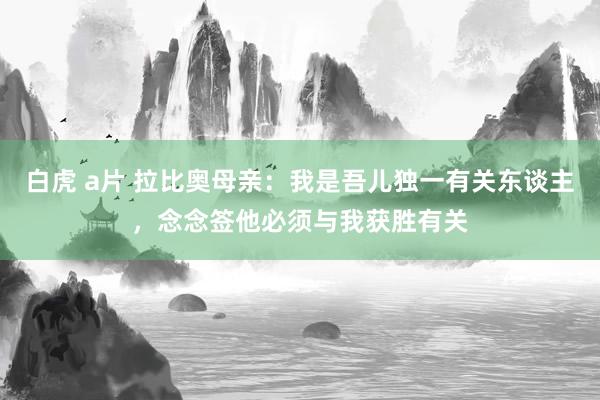 白虎 a片 拉比奥母亲：我是吾儿独一有关东谈主，念念签他必须与我获胜有关